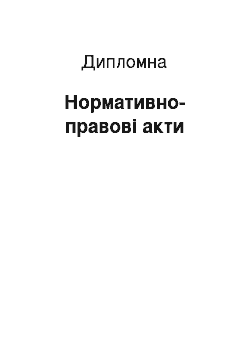 Дипломна

Нормативно-правові акти